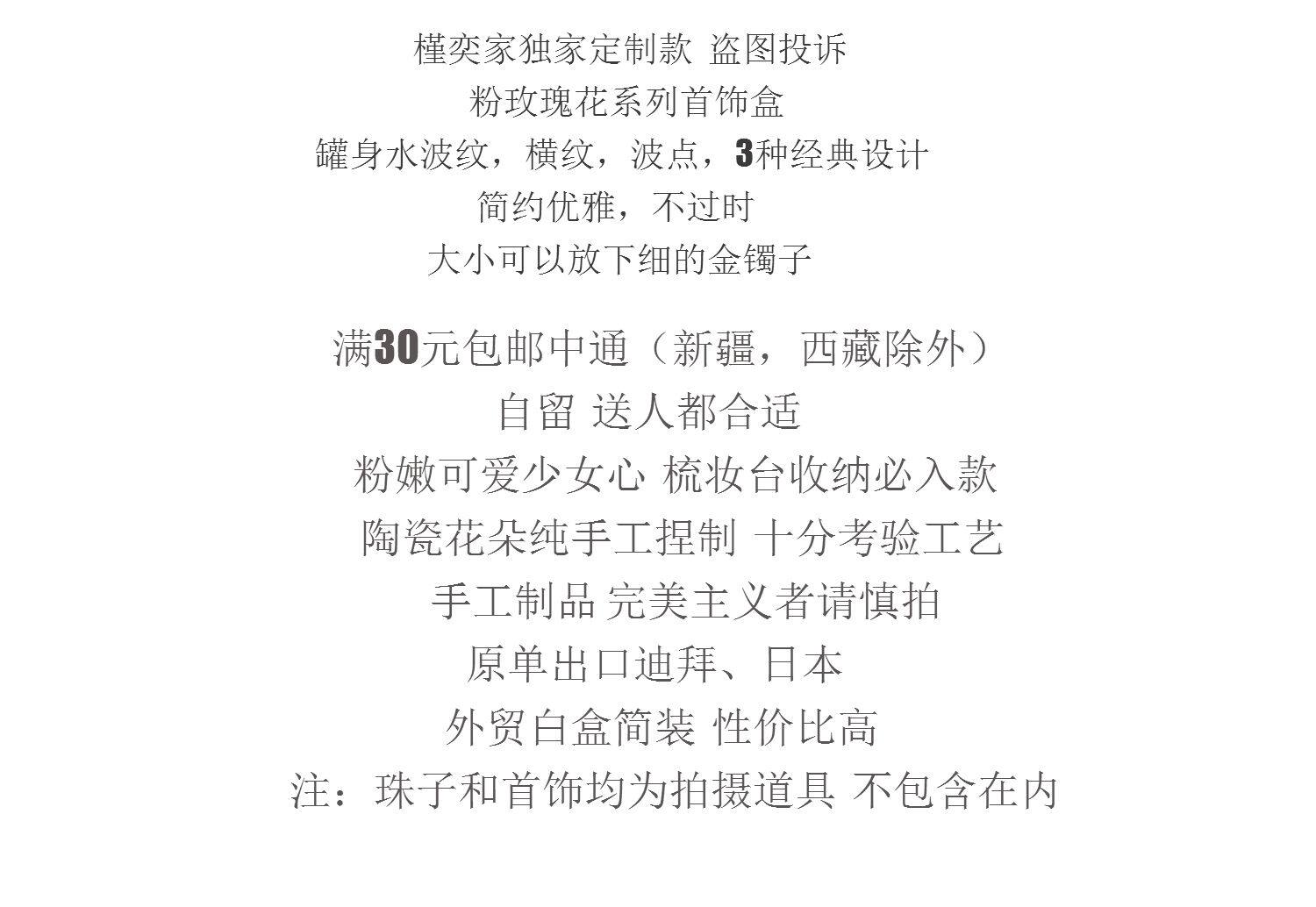 槿奕家独家定制款 盗图投诉
粉玫瑰花系列首饰盒
罐身水波纹，横纹，波点，3种经典设计
简约优雅，不过时
大小可以放下细的金镯子

满30元包邮中通（新疆，西藏除外）
自留 送人都合适
粉嫩可爱少女心 梳妆台收纳必入款
陶瓷花朵纯手工捏制 十分考验工艺
手工制品 完美主义者请慎拍
原单出口迪拜、日本
外贸白盒简装 性价比高
注：珠子和首饰均为拍摄道具 不包含在内